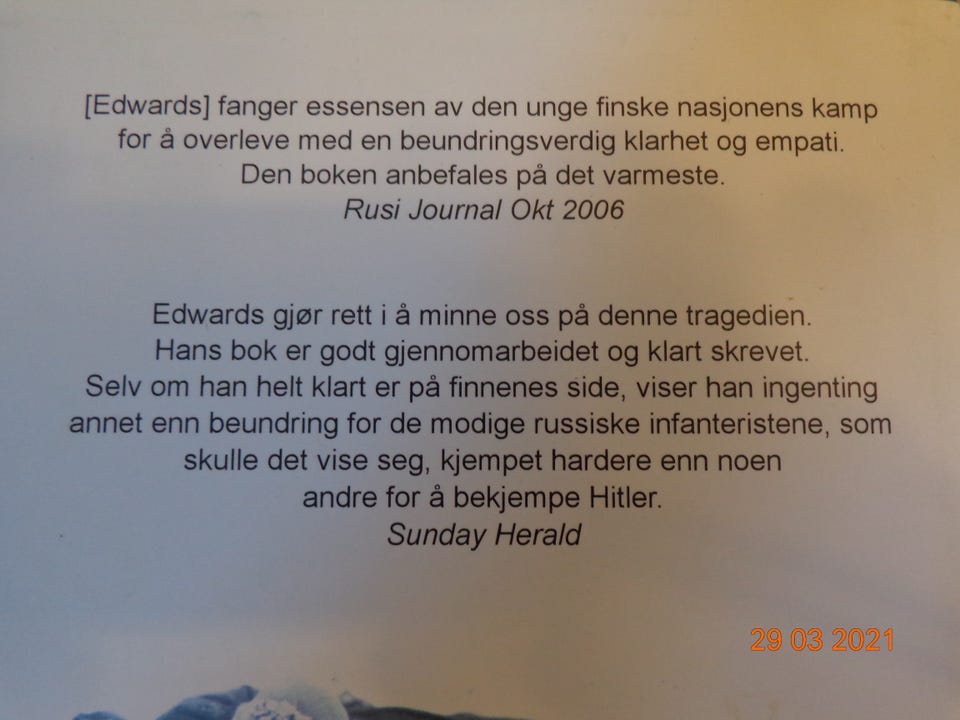 [Edwards] fanger essensen av den unge finske nasjonens kamp for å overleve med en beundringsverdig klarhet og empati. Den boken anbefales på det varmeste.
Rusi Journal Okt 2006

Edwards gjør rett i å minne oss på denne tragedien. Hans bok er godt gjennomarbeidet og klart skrevet. Selv om han helt klart er på finnenes side, viser han ingenting annet enn beundring for de modige russiske infanteristene, som skulle det vise seg, kjempet hardere enn noen andre for å bekjempe Hitler.
Sunday Herald

29 03 2021